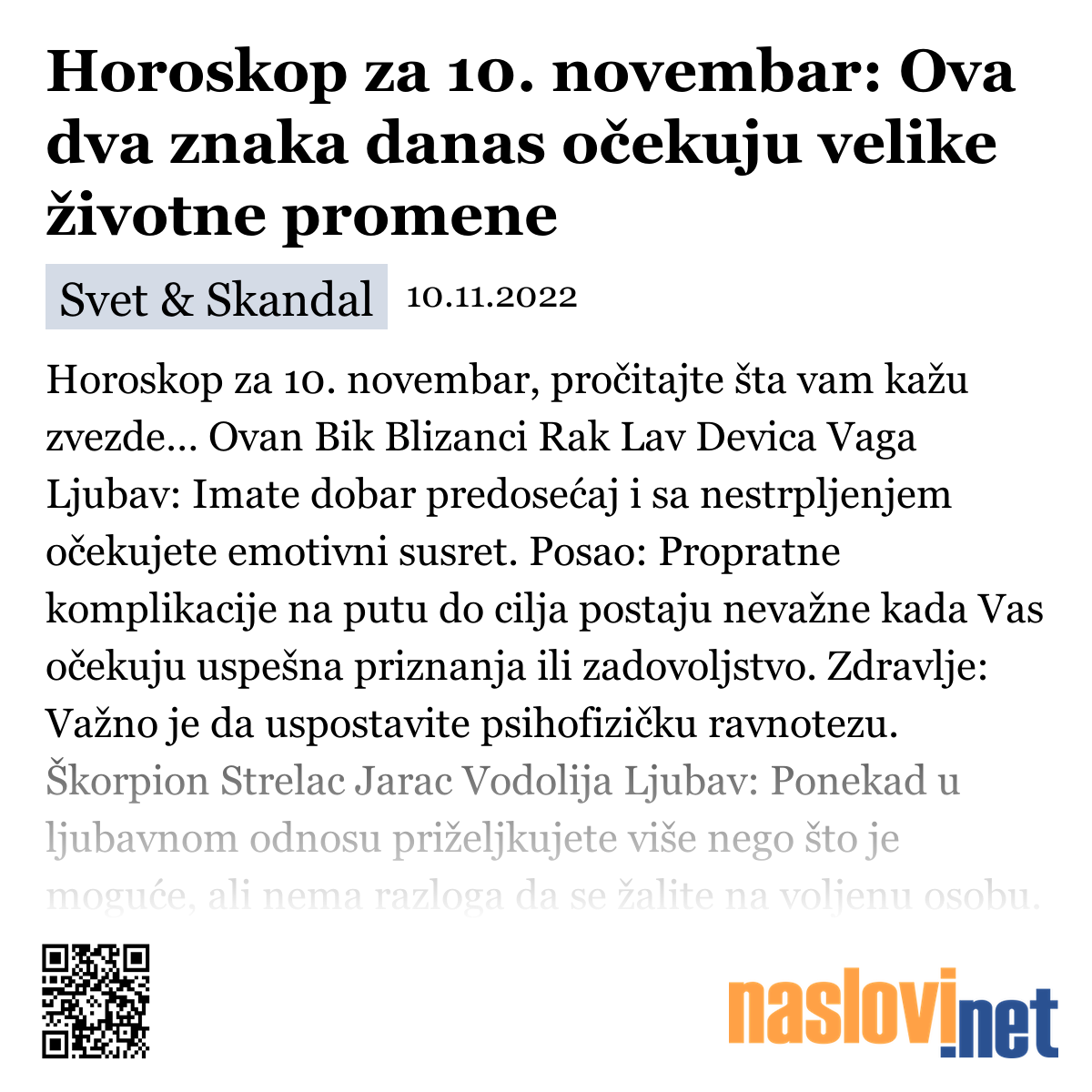 Horoskop za 10. novembar: Ova dva znaka danas očekuju velike životne promene

Svet & Skandal 10.11.2022

Horoskop za 10. novembar, pročitajte šta vam kažu zvezde... Ovan Bik Blizanci Rak Lav Devica Vaga Ljubav: Imate dobar predosećaj i sa nestrpljenjem očekujete emotivni susret. Posao: Propratne komplikacije na putu do cilja postaju nevažne kada Vas očekuju uspešna priznanja ili zadovoljstvo. Zdravlje: Važno je da uspostavite psihofizičku ravnotezu. Škorpion Strelac Jarac Vodolija Ljubav: Ponekad u ljubavnom odnosu priželjkujete više nego što je moguće, ali nema razloga da se žalite na voljenu osobu.

naslovi.net